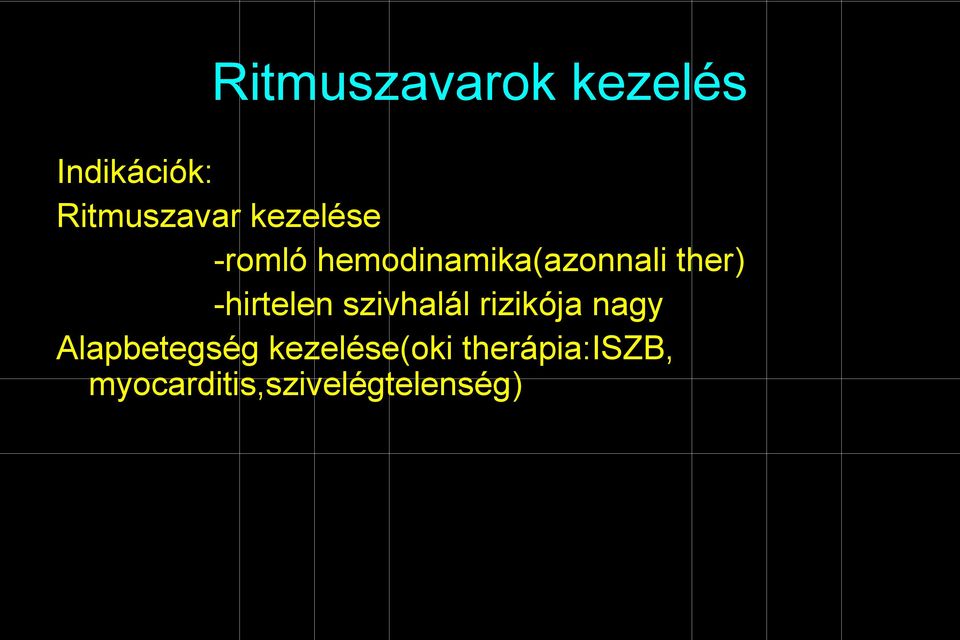 Ritmuszavarok kezelés

Indikációk:
Ritmuszavar kezelése
-romló hemodinamika(azonnali ther)
-hirtelen szivhalál rizikója nagy
Alapbetegség kezelése(oki therápia:ISZB, myocarditis,szivelégtelenség)